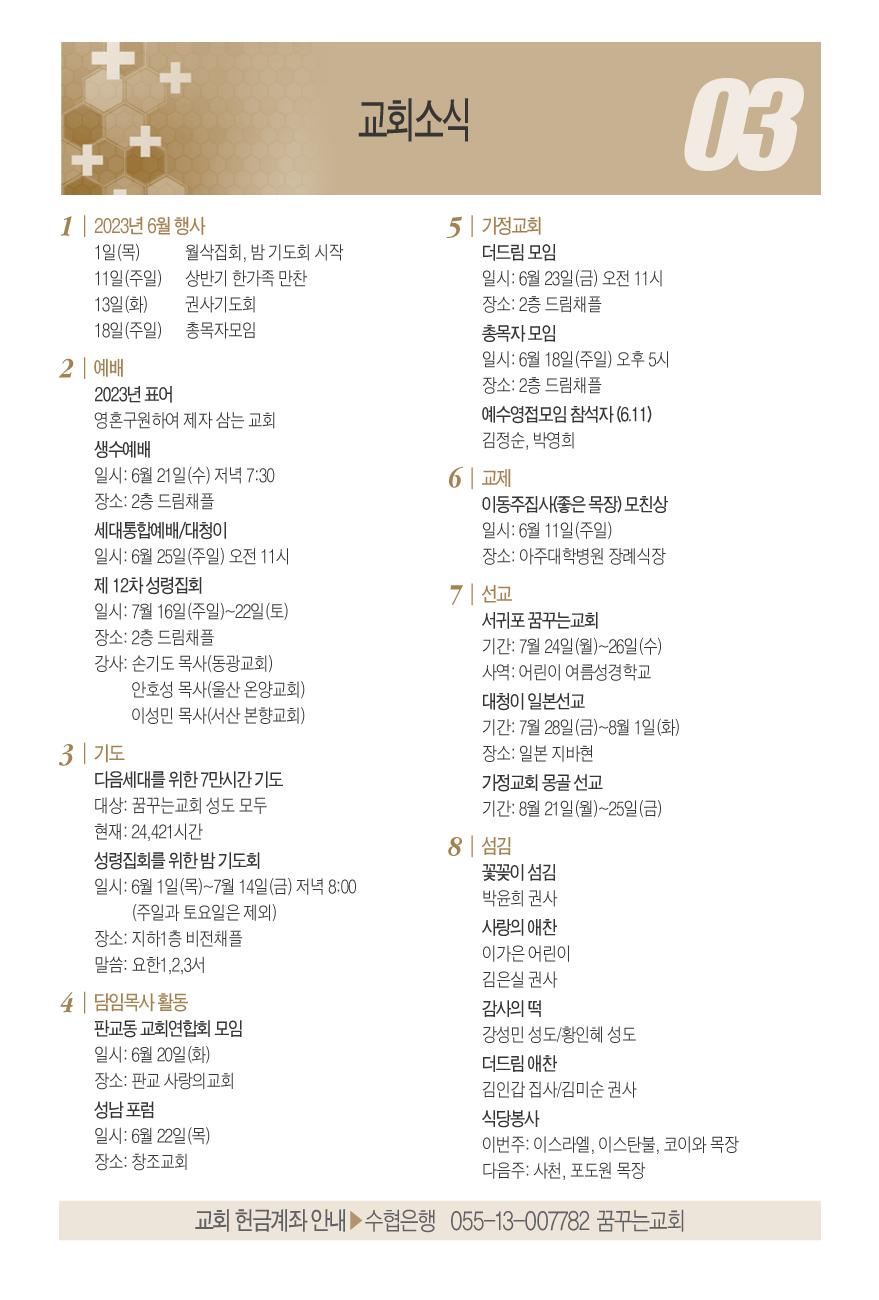 교회소식

03

1 | 2023년 6월 행사
1일(목) 월삭집회, 밤 기도회 시작
11일(주일) 상반기 한가족 만찬
13일(화) 권사기도회
18일(주일) 총목자모임

2 | 예배
2023년 표어
영혼구원하여 제자 삼는 교회
생수예배
일시: 6월 21일(수) 저녁 7:30
장소: 2층 드림채플
세대통합예배/대청이
일시: 6월 25일(주일) 오전 11시
제 12차 성령집회
일시: 7월 16일(주일)~22일(토)
장소: 2층 드림채플
강사: 손기도 목사(동광교회)
안호성 목사(울산 온양교회)
이성민 목사(서산 본향교회)

3 | 기도
다음세대를 위한 7만시간 기도
대상: 꿈꾸는교회 성도 모두
현재: 24,421시간
성령집회를 위한 밤 기도회
일시: 6월 1일(목)~7월 14일(금) 저녁 8:00
(주일과 토요일은 제외)
장소: 지하1층 비전채플
말씀: 요한1,2,3서

4 | 담임목사 활동
판교동 교회연합회 모임
일시: 6월 20일(화)
장소: 판교 사랑의교회
성남 포럼
일시: 6월 22일(목)
장소: 창조교회

5 | 가정교회
더드림 모임
일시: 6월 23일(금) 오전 11시
장소: 2층 드림채플
총목자 모임
일시: 6월 18일(주일) 오후 5시
장소: 2층 드림채플
예수영접모임 참석자 (6.11)
김정순, 박영희

6 | 교제
이동주집사(좋은 목장) 모친상
일시: 6월 11일(주일)
장소: 아주대학병원 장례식장

7 | 선교
서귀포 꿈꾸는교회
기간: 7월 24일(월)~26일(수)
사역: 어린이 여름성경학교
대청이 일본선교
기간: 7월 28일(금)~8월 1일(화)
장소: 일본 지바현
가정교회 몽골 선교
기간: 8월 21일(월)~25일(금)

8 | 섬김
꽃꽂이 섬김
박윤희 권사
사랑의 애찬
이가은 어린이
김은실 권사
감사의 떡
강성민 성도/황인혜 성도
더드림 애찬
김인갑 집사/김미순 권사
식당봉사
이번주: 이스라엘, 이스탄불, 코이와 목장
다음주: 사천, 포도원 목장

교회 헌금계좌 안내 ▶ 수협은행 055-13-007782 꿈꾸는교회